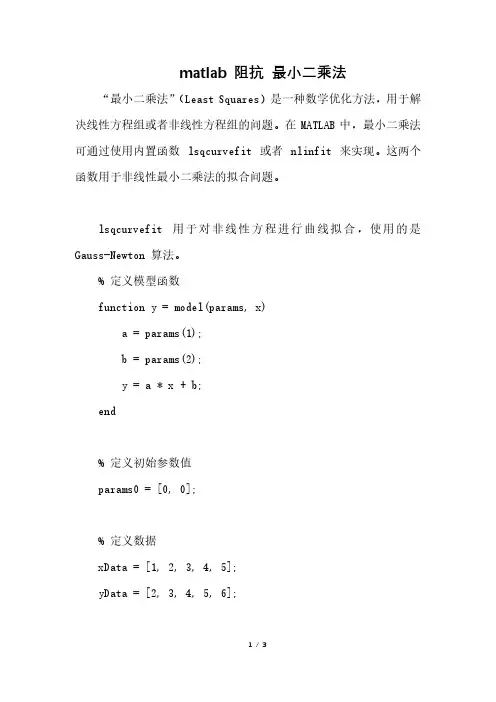 matlab 阻抗 最小二乘法

“最小二乘法”(Least Squares)是一种数学优化方法，用于解决线性方程组或者非线性方程组的问题。在 MATLAB 中，最小二乘法可通过使用内置函数 lsqcurvefit 或者 nlinfit 来实现。这两个函数用于非线性最小二乘法的拟合问题。

lsqcurvefit 用于对非线性方程进行曲线拟合，使用的是 Gauss-Newton 算法。

% 定义模型函数

function y = model(params, x)

a = params(1);

b = params(2);

y = a * x + b;

end

% 定义初始参数值

params0 = [0, 0];

% 定义数据

xData = [1, 2, 3, 4, 5];

yData = [2, 3, 4, 5, 6];

1 / 3